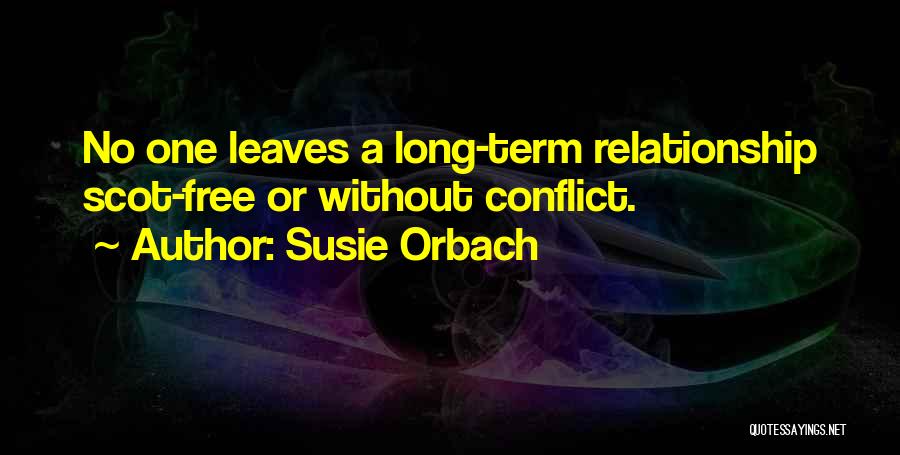 No one leaves a long-term relationship scot-free or without conflict.

~ Author: Susie Orbach

QUOTESSAYINGS.NET